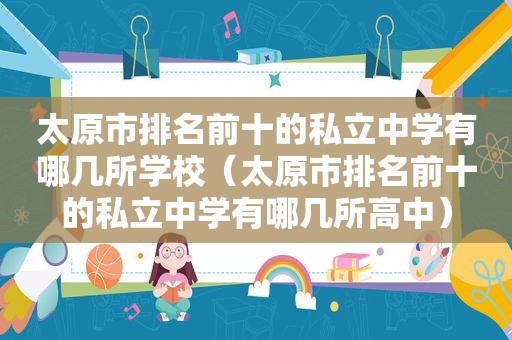 太原市排名前十的私立中学有哪几所学校（太原市排名前十的私立中学有哪几所高中）